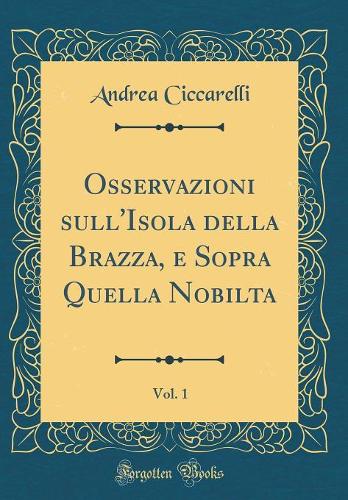 Andrea Ciccarelli

Osservazioni sull'Isola della Brazza, e Sopra Quella Nobilta

Vol. 1

Forgotten Books